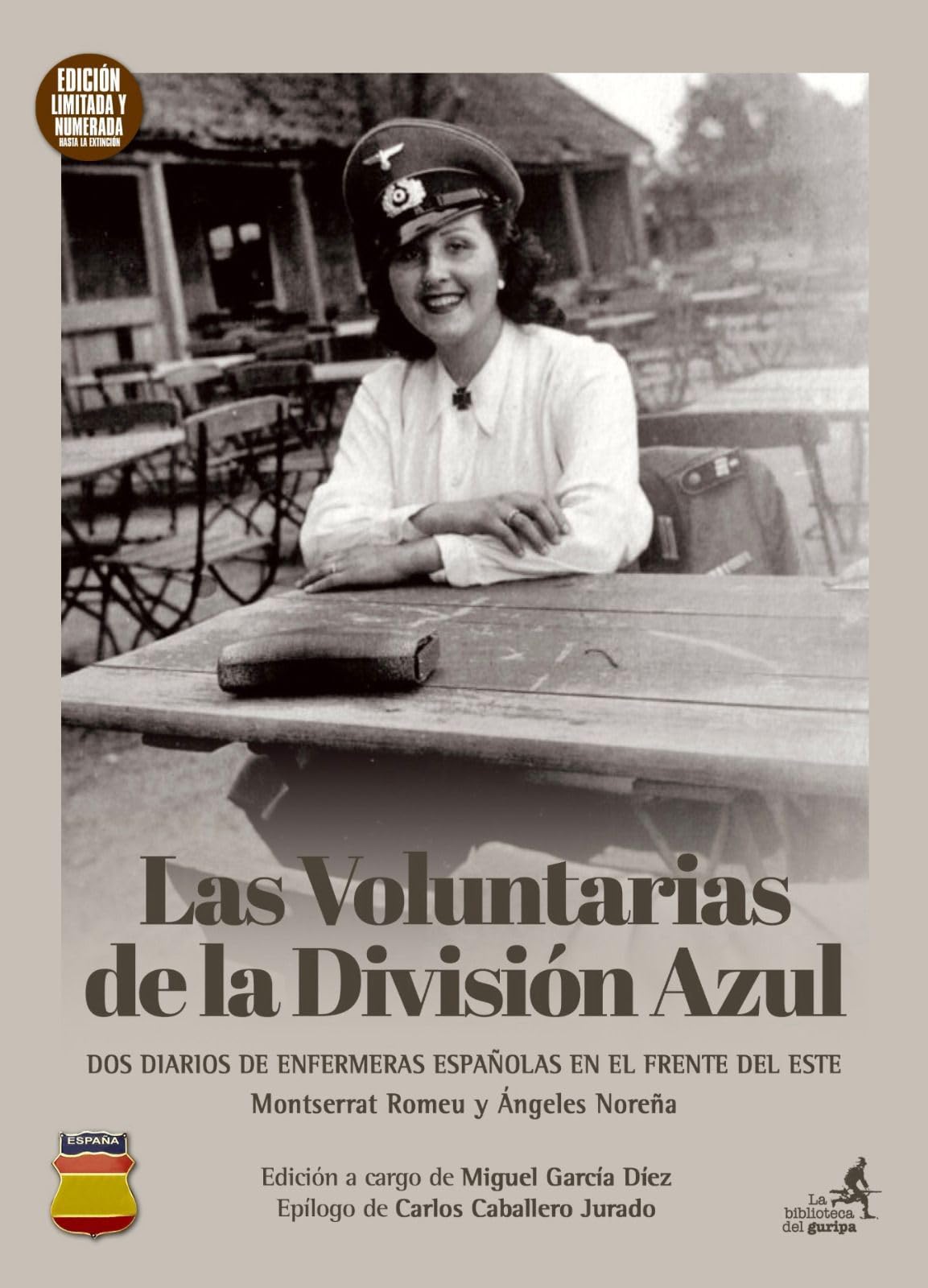 EDICIÓN LIMITADA Y NUMERADA HASTA LA EXTINCIÓN

Las Voluntarias de la División Azul

DOS DIARIOS DE ENFERMERAS ESPAÑOLAS EN EL FRENTE DEL ESTE

Montserrat Romeu y Ángeles Noreña

ESPAÑA

Edición a cargo de Miguel García Díez
Epílogo de Carlos Caballero Jurado

La biblioteca del guripa